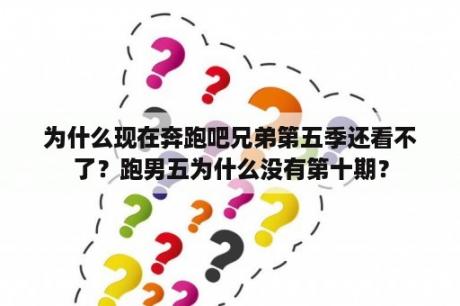 为什么现在奔跑吧兄弟第五季还看不了？跑男五为什么没有第十期？